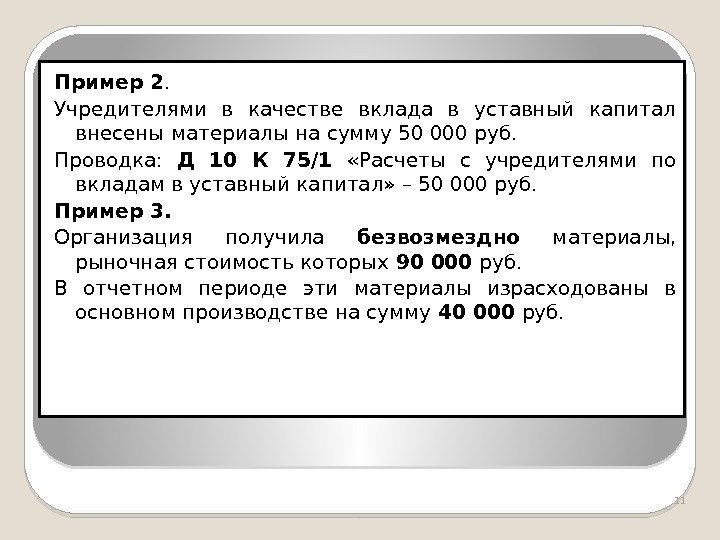 Пример 2.

Учредителями в качестве вклада в уставный капитал внесены материалы на сумму 50 000 руб.

Проводка: Д 10 К 75/1 «Расчеты с учредителями по вкладам в уставный капитал» – 50 000 руб.

Пример 3.

Организация получила безвозмездно материалы, рыночная стоимость которых 90 000 руб.

В отчетном периоде эти материалы израсходованы в основном производстве на сумму 40 000 руб.

11